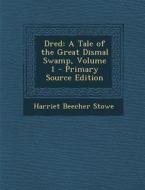 Dred: A Tale of the Great Dismal Swamp, Volume 1 - Primary Source Edition

Harriet Beecher Stowe